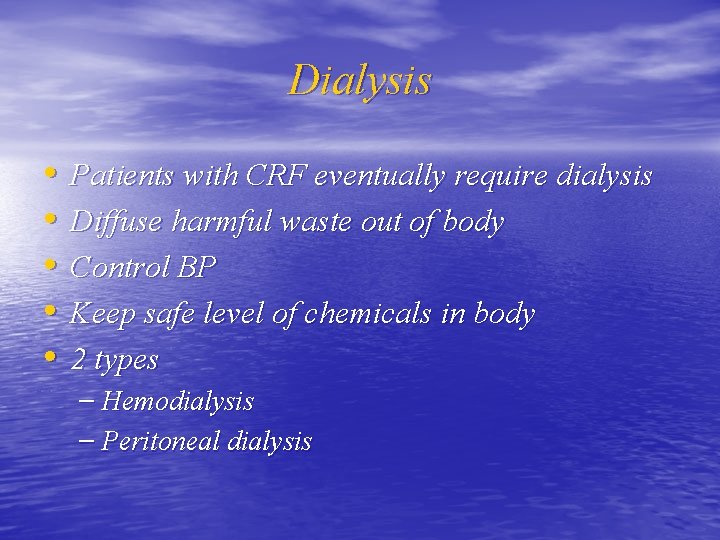 Dialysis

• Patients with CRF eventually require dialysis
• Diffuse harmful waste out of body
• Control BP
• Keep safe level of chemicals in body
• 2 types
  – Hemodialysis
  – Peritoneal dialysis